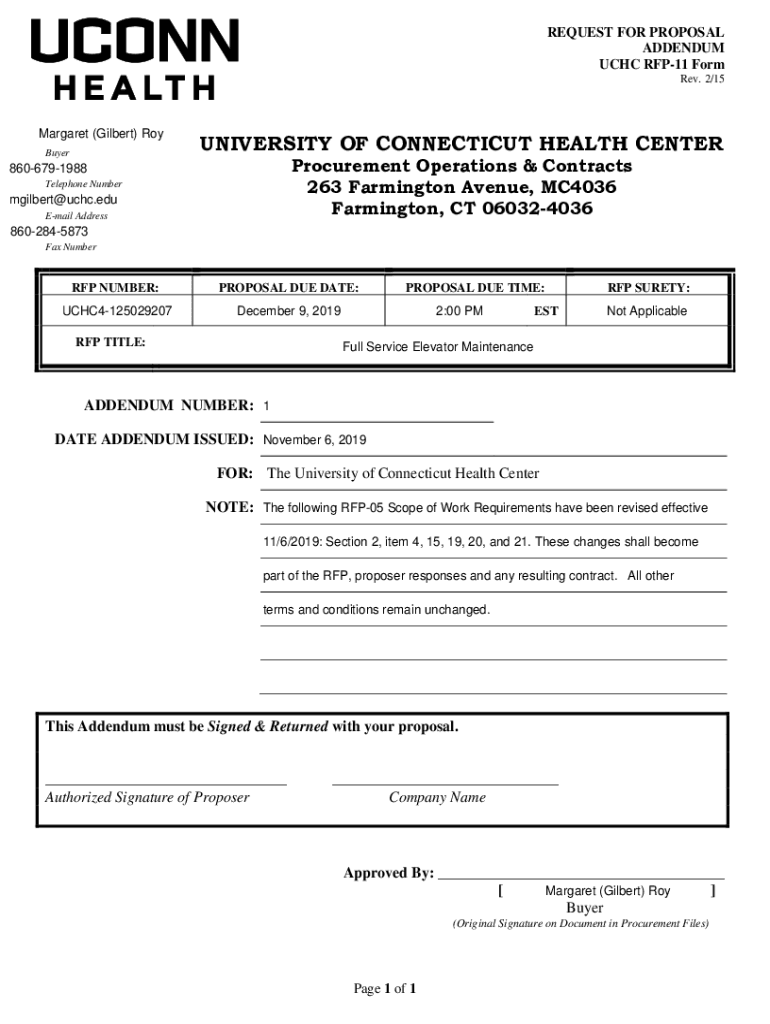 UCONN HEALTH

REQUEST FOR PROPOSAL
ADDENDUM
UCHC RFP-11 Form
Rev. 2/15

Margaret (Gilbert) Roy
Buyer
860-679-1988
Telephone Number
mgilbert@uchc.edu
E-mail Address
860-284-5873
Fax Number

UNIVERSITY OF CONNECTICUT HEALTH CENTER
Procurement Operations & Contracts
263 Farmington Avenue, MC4036
Farmington, CT 06032-4036

| RFP NUMBER: | PROPOSAL DUE DATE: | PROPOSAL DUE TIME: | RFP SURETY: |
|---|---|---|---|
| UCHC4-125029207 | December 9, 2019 | 2:00 PM EST | Not Applicable |
| RFP TITLE: | Full Service Elevator Maintenance | | |

ADDENDUM NUMBER: 1

DATE ADDENDUM ISSUED: November 6, 2019

FOR: The University of Connecticut Health Center

NOTE: The following RFP-05 Scope of Work Requirements have been revised effective 11/6/2019: Section 2, item 4, 15, 19, 20, and 21. These changes shall become part of the RFP, proposer responses and any resulting contract. All other terms and conditions remain unchanged.

This Addendum must be Signed & Returned with your proposal.

Authorized Signature of Proposer
Company Name

Approved By:
[ Margaret (Gilbert) Roy ]
Buyer
(Original Signature on Document in Procurement Files)

Page 1 of 1